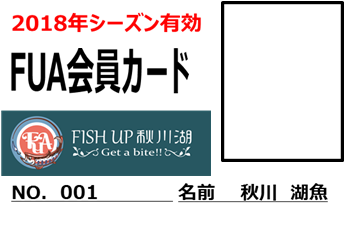 2018年シーズン有効

FUA会員カード

FUA

FISH UP 秋川湖

Get a bite!!

NO. 001

名前 秋川 湖魚